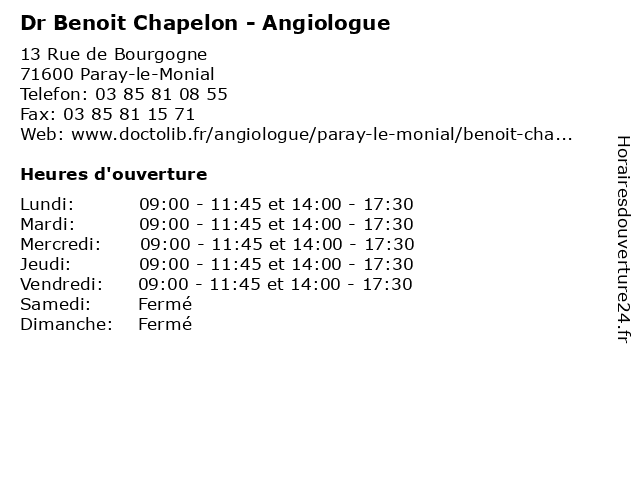 Dr Benoit Chapelon - Angiologue

13 Rue de Bourgogne
71600 Paray-le-Monial
Telefon: 03 85 81 08 55
Fax: 03 85 81 15 71
Web: www.doctolib.fr/angiologue/paray-le-monial/benoit-cha...

Heures d'ouverture

| | |
|---|---|
| Lundi: | 09:00 - 11:45 et 14:00 - 17:30 |
| Mardi: | 09:00 - 11:45 et 14:00 - 17:30 |
| Mercredi: | 09:00 - 11:45 et 14:00 - 17:30 |
| Jeudi: | 09:00 - 11:45 et 14:00 - 17:30 |
| Vendredi: | 09:00 - 11:45 et 14:00 - 17:30 |
| Samedi: | Fermé |
| Dimanche: | Fermé |

Horairesdouverture24.fr